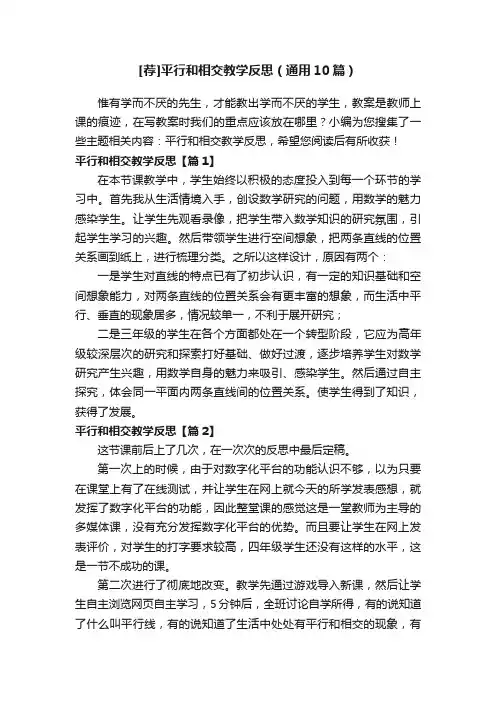 [荐]平行和相交教学反思（通用10篇）

惟有学而不厌的先生，才能教出学而不厌的学生，教案是教师上课的痕迹，在写教案时我们的重点应该放在哪里？小编为您搜集了一些主题相关内容：平行和相交教学反思，希望您阅读后有所收获！

平行和相交教学反思【篇1】

在本节课教学中，学生始终以积极的态度投入到每一个环节的学习中。首先我从生活情境入手，创设数学研究的问题，用数学的魅力感染学生。让学生先观看录像，把学生带入数学知识的研究氛围，引起学生学习的兴趣。然后带领学生进行空间想象，把两条直线的位置关系画到纸上，进行梳理分类。之所以这样设计，原因有两个：

一是学生对直线的特点已有了初步认识，有一定的知识基础和空间想象能力，对两条直线的位置关系会有更丰富的想象，而生活中平行、垂直的现象居多，情况较单一，不利于展开研究；

二是三年级的学生在各个方面都处在一个转型阶段，它应为高年级较深层次的研究和探索打好基础、做好过渡，逐步培养学生对数学研究产生兴趣，用数学自身的魅力来吸引、感染学生。然后通过自主探究，体会同一平面内两条直线间的位置关系。使学生得到了知识，获得了发展。

平行和相交教学反思【篇2】

这节课前后上了几次，在一次次的反思中最后定稿。

第一次上的时候，由于对数字化平台的功能认识不够，以为只要在课堂上有了在线测试，并让学生在网上就今天的所学发表感想，就发挥了数字化平台的功能，因此整堂课的感觉这是一堂教师为主导的多媒体课，没有充分发挥数字化平台的优势。而且要让学生在网上发表评价，对学生的打字要求较高，四年级学生还没有这样的水平，这是一节不成功的课。

第二次进行了彻底地改变。教学先通过游戏导入新课，然后让学生自主浏览网页自主学习，5分钟后，全班讨论自学所得，有的说知道了什么叫平行线，有的说知道了生活中处处有平行和相交的现象，有